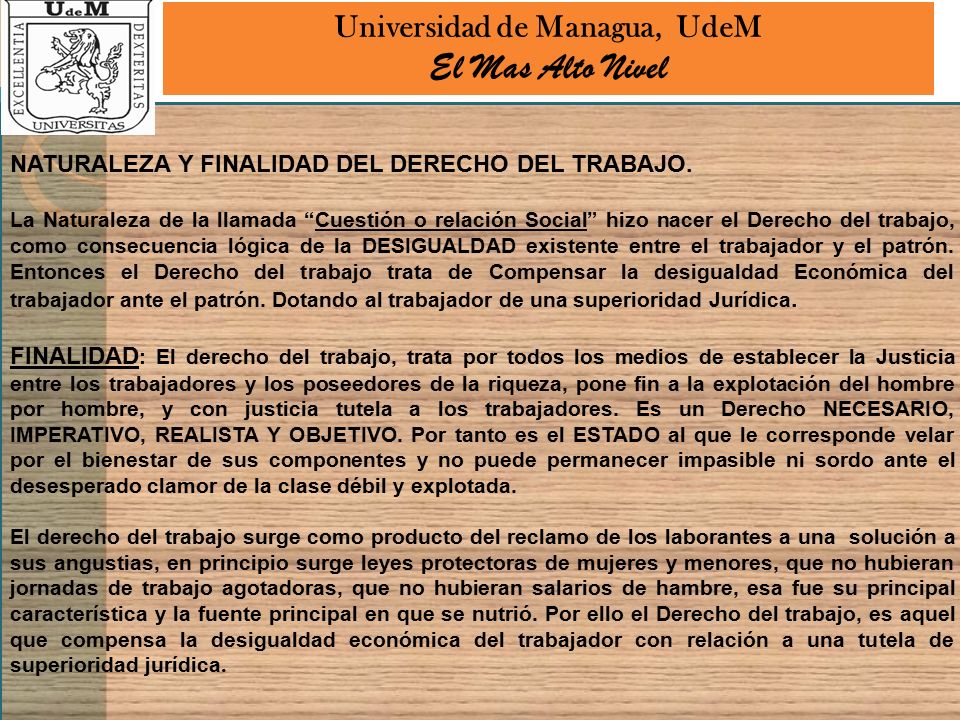 UdeM
EXCELLENTIA DEXTERITAS
UNIVERSITAS

Universidad de Managua, UdeM
El Mas Alto Nivel

NATURALEZA Y FINALIDAD DEL DERECHO DEL TRABAJO.

La Naturaleza de la llamada “Cuestión o relación Social” hizo nacer el Derecho del trabajo, como consecuencia lógica de la DESIGUALDAD existente entre el trabajador y el patrón. Entonces el Derecho del trabajo trata de Compensar la desigualdad Económica del trabajador ante el patrón. Dotando al trabajador de una superioridad Jurídica.

FINALIDAD: El derecho del trabajo, trata por todos los medios de establecer la Justicia entre los trabajadores y los poseedores de la riqueza, pone fin a la explotación del hombre por hombre, y con justicia tutela a los trabajadores. Es un Derecho NECESARIO, IMPERATIVO, REALISTA Y OBJETIVO. Por tanto es el ESTADO al que le corresponde velar por el bienestar de sus componentes y no puede permanecer impasible ni sordo ante el desesperado clamor de la clase débil y explotada.

El derecho del trabajo surge como producto del reclamo de los laborantes a una solución a sus angustias, en principio surge leyes protectoras de mujeres y menores, que no hubieran jornadas de trabajo agotadoras, que no hubieran salarios de hambre, esa fue su principal característica y la fuente principal en que se nutrió. Por ello el Derecho del trabajo, es aquel que compensa la desigualdad económica del trabajador con relación a una tutela de superioridad jurídica.